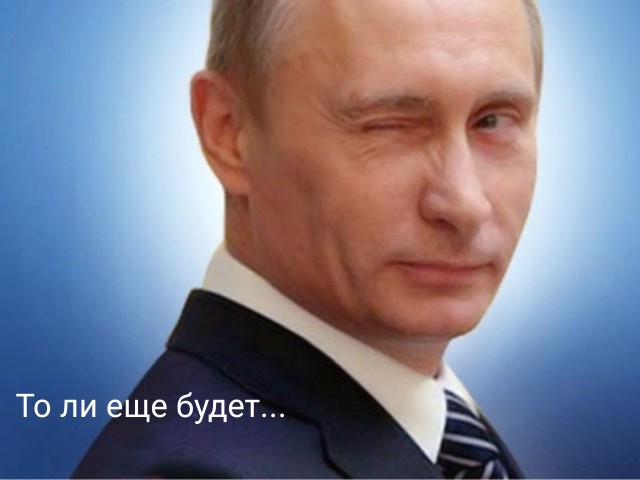 То ли еще будет...